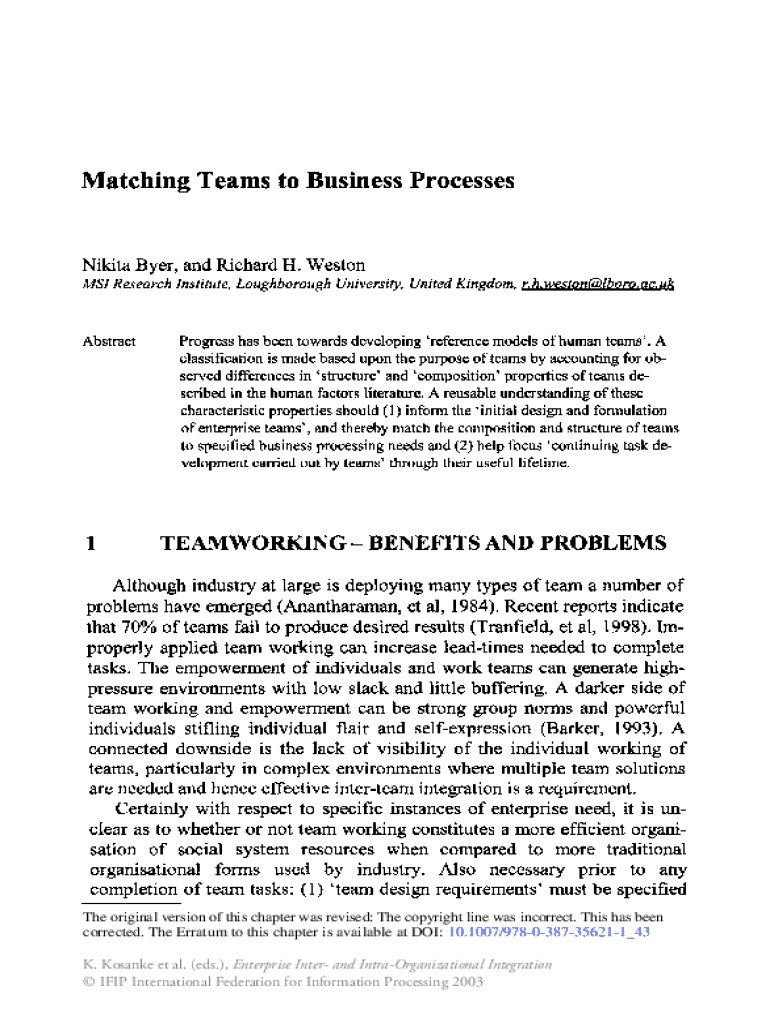 Matching Teams to Business Processes

Nikita Byer, and Richard H. Weston
MSI Research Institute, Loughborough University, United Kingdom, r.h.weston@lboro.ac.uk

Abstract

Progress has been towards developing 'reference models of human teams'. A classification is made based upon the purpose of teams by accounting for observed differences in 'structure' and 'composition' properties of teams described in the human factors literature. A reusable understanding of these characteristic properties should (1) inform the 'initial design and formulation of enterprise teams', and thereby match the composition and structure of teams to specified business processing needs and (2) help focus 'continuing task development carried out by teams' through their useful lifetime.

1 TEAMWORKING – BENEFITS AND PROBLEMS

Although industry at large is deploying many types of team a number of problems have emerged (Anantharaman, et al, 1984). Recent reports indicate that 70% of teams fail to produce desired results (Tranfield, et al, 1998). Improperly applied team working can increase lead-times needed to complete tasks. The empowerment of individuals and work teams can generate high-pressure environments with low slack and little buffering. A darker side of team working and empowerment can be strong group norms and powerful individuals stifling individual flair and self-expression (Barker, 1993). A connected downside is the lack of visibility of the individual working of teams, particularly in complex environments where multiple team solutions are needed and hence effective inter-team integration is a requirement.

Certainly with respect to specific instances of enterprise need, it is unclear as to whether or not team working constitutes a more efficient organisation of social system resources when compared to more traditional organisational forms used by industry. Also necessary prior to any completion of team tasks: (1) 'team design requirements' must be specified

The original version of this chapter was revised: The copyright line was incorrect. This has been corrected. The Erratum to this chapter is available at DOI: 10.1007/978-0-387-35621-1_43

K. Kosanke et al. (eds.), Enterprise Inter- and Intra-Organizational Integration
© IFIP International Federation for Information Processing 2003